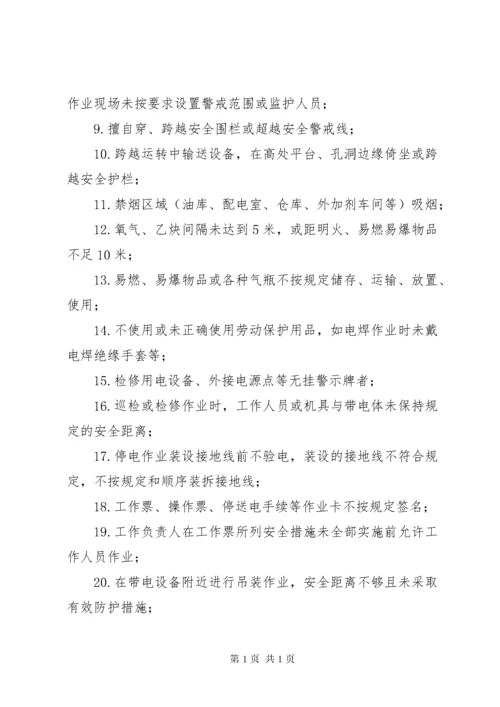 作业现场未按要求设置警戒范围或监护人员；

9. 擅自穿、跨越安全围栏或超越安全警戒线；

10. 跨越运转中输送设备，在高处平台、孔洞边缘倚坐或跨越安全护栏；

11. 禁烟区域（油库、配电室、仓库、外加剂车间等）吸烟；

12. 氧气、乙炔间隔未达到 5 米，或距明火、易燃易爆物品不足 10 米；

13. 易燃、易爆物品或各种气瓶不按规定储存、运输、放置、使用；

14. 不使用或未正确使用劳动保护用品，如电焊作业时未戴电焊绝缘手套等；

15. 检修用电设备、外接电源点等无挂警示牌者；

16. 巡检或检修作业时，工作人员或机具与带电体未保持规定的安全距离；

17. 停电作业装设接地线前不验电，装设的接地线不符合规定，不按规定和顺序装拆接地线；

18. 工作票、操作票、停送电手续等作业卡不按规定签名；

19. 工作负责人在工作票所列安全措施未全部实施前允许工作人员作业；

20. 在带电设备附近进行吊装作业，安全距离不够且未采取有效防护措施；

第 1 页 共 1 页